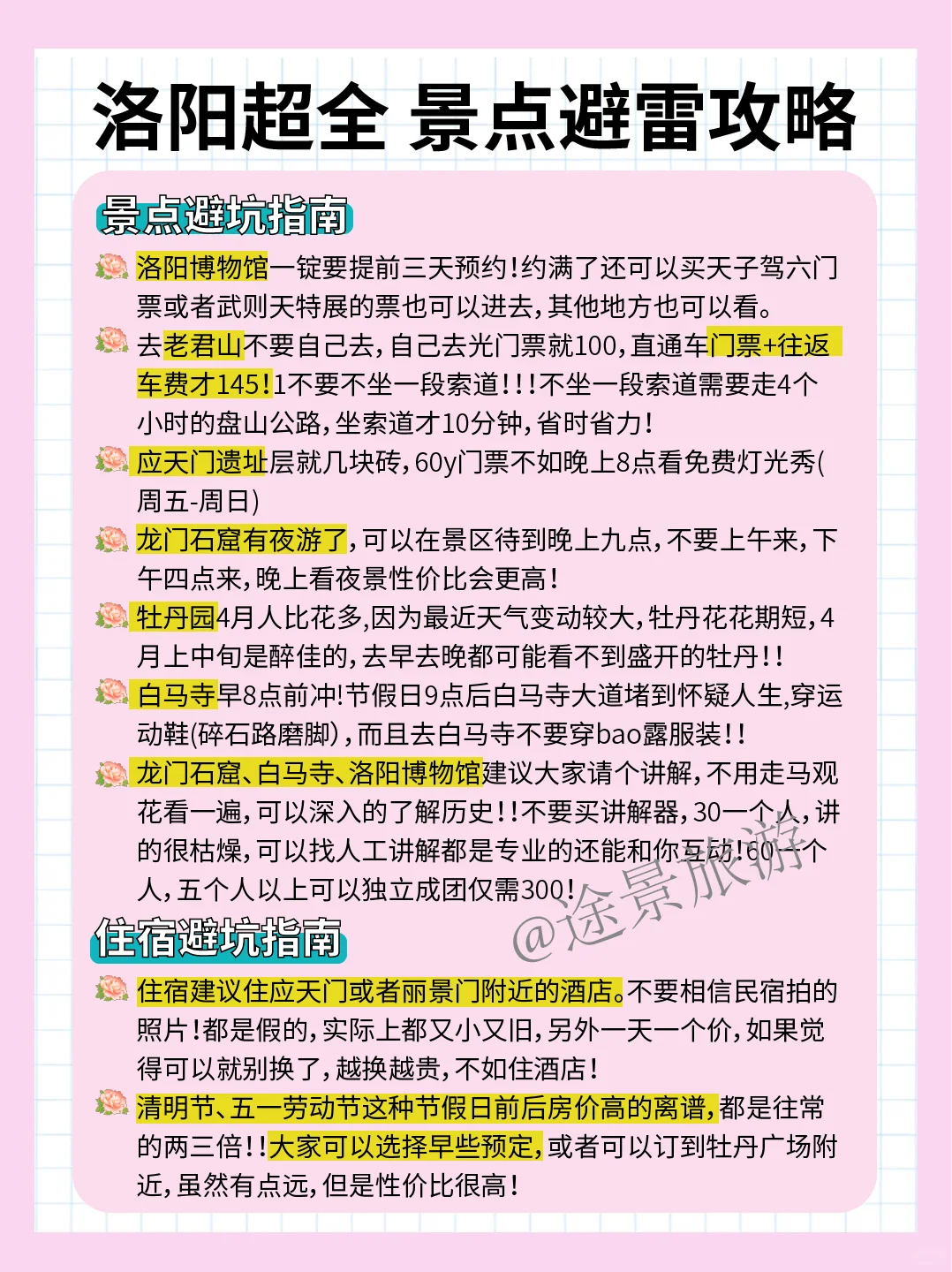 洛阳超全 景点避雷攻略

景点避坑指南

洛阳博物馆一锭要提前三天预约!约满了还可以买天子驾六门票或者武则天特展的票也可以进去,其他地方也可以看。

去老君山不要自己去,自己去光门票就100,直通车门票+往返车费才145!1不要不坐一段索道!!!不坐一段索道需要走4个小时的盘山公路,坐索道才10分钟,省时省力!

应天门遗址层就几块砖,60y门票不如晚上8点看免费灯光秀(周五-周日)

龙门石窟有夜游了,可以在景区待到晚上九点,不要上午来,下午四点来,晚上看夜景性价比会更高!

牡丹园4月人比花多,因为最近天气变动较大,牡丹花花期短,4月上中旬是醉佳的,去早去晚都可能看不到盛开的牡丹!!

白马寺早8点前冲!节假日9点后白马寺大道堵到怀疑人生,穿运动鞋(碎石路磨脚),而且去白马寺不要穿bao露服装!!

龙门石窟、白马寺、洛阳博物馆建议大家请个讲解,不用走马观花看一遍,可以深入的了解历史!!不要买讲解器,30一个人,讲的很枯燥,可以找人工讲解都是专业的还能和你互动!60一个人,五个人以上可以独立成团仅需300!

@途景旅游

住宿避坑指南

住宿建议住应天门或者丽景门附近的酒店。不要相信民宿拍的照片!都是假的,实际上都又小又旧,另外一天一个价,如果觉得可以就别换了,越换越贵,不如住酒店!

清明节、五一劳动节这种节假日前后房价高的离谱,都是往常的两三倍!!大家可以选择早些预定,或者可以订到牡丹广场附近,虽然有点远,但是性价比很高!